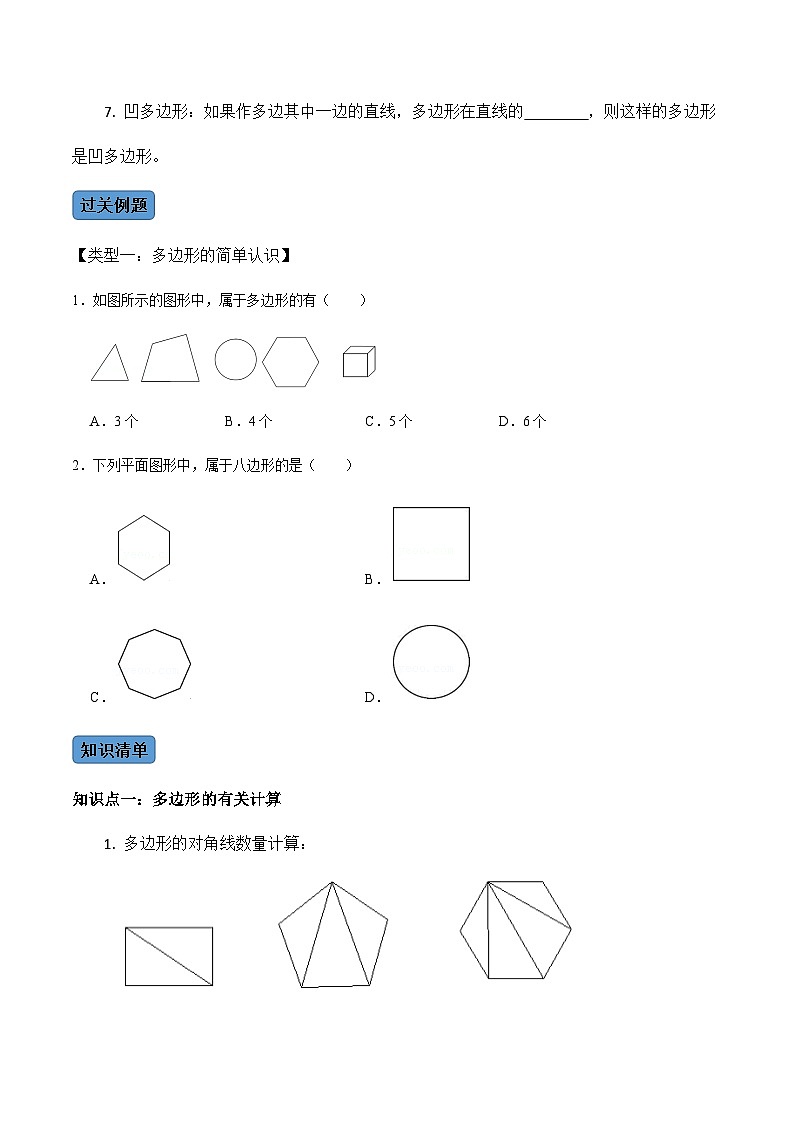 7. 凹多边形：如果作多边其中一边的直线，多边形在直线的________，则这样的多边形是凹多边形。

过关例题

【类型一：多边形的简单认识】

1．如图所示的图形中，属于多边形的有（　　）

A．3个　　B．4个　　C．5个　　D．6个

2．下列平面图形中，属于八边形的是（　　）

A．

B．

C．

D．

知识清单

知识点一：多边形的有关计算

1. 多边形的对角线数量计算：